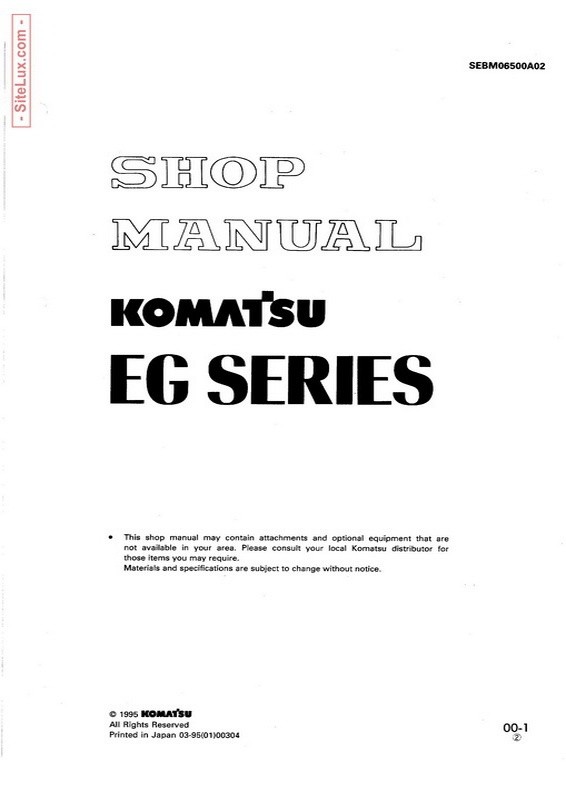 - SiteLux.com -

SEBM06500A02

SHOP
MANUAL

KOMATSU

EG SERIES

• This shop manual may contain attachments and optional equipment that are not available in your area. Please consult your local Komatsu distributor for those items you may require.
Materials and specifications are subject to change without notice.

© 1995 KOMATSU
All Rights Reserved
Printed in Japan 03-95(01)00304

00-1
②